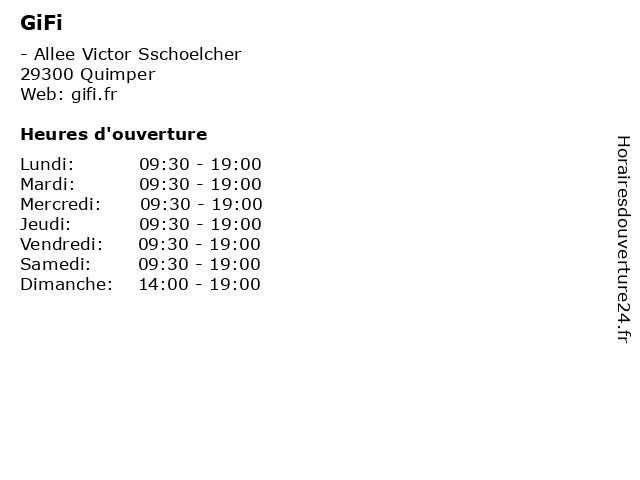 GiFi

- Allee Victor Sschoelcher
29300 Quimper
Web: gifi.fr

Heures d'ouverture

| | |
|---|---|
| Lundi: | 09:30 - 19:00 |
| Mardi: | 09:30 - 19:00 |
| Mercredi: | 09:30 - 19:00 |
| Jeudi: | 09:30 - 19:00 |
| Vendredi: | 09:30 - 19:00 |
| Samedi: | 09:30 - 19:00 |
| Dimanche: | 14:00 - 19:00 |

Horairesdouverture24.fr